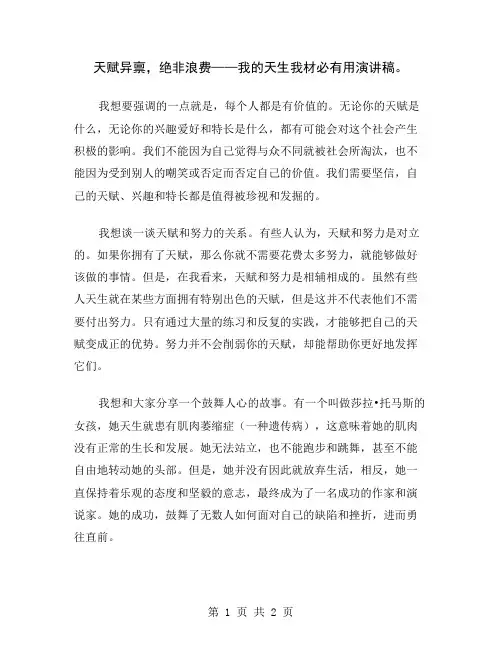 天赋异禀，绝非浪费——我的天生我材必有用演讲稿。

我想要强调的一点就是，每个人都是有价值的。无论你的天赋是什么，无论你的兴趣爱好和特长是什么，都有可能会对这个社会产生积极的影响。我们不能因为自己觉得与众不同就被社会所淘汰，也不能因为受到别人的嘲笑或否定而否定自己的价值。我们需要坚信，自己的天赋、兴趣和特长都是值得被珍视和发掘的。

我想谈一谈天赋和努力的关系。有些人认为，天赋和努力是对立的。如果你拥有了天赋，那么你就不需要花费太多努力，就能够做好该做的事情。但是，在我看来，天赋和努力是相辅相成的。虽然有些人天生就在某些方面拥有特别出色的天赋，但是这并不代表他们不需要付出努力。只有通过大量的练习和反复的实践，才能够把自己的天赋变成正的优势。努力并不会削弱你的天赋，却能帮助你更好地发挥它们。

我想和大家分享一个鼓舞人心的故事。有一个叫做莎拉•托马斯的女孩，她天生就患有肌肉萎缩症（一种遗传病），这意味着她的肌肉没有正常的生长和发展。她无法站立，也不能跑步和跳舞，甚至不能自由地转动她的头部。但是，她并没有因此就放弃生活，相反，她一直保持着乐观的态度和坚毅的意志，最终成为了一名成功的作家和演说家。她的成功，鼓舞了无数人如何面对自己的缺陷和挫折，进而勇往直前。

第 1 页 共 2 页